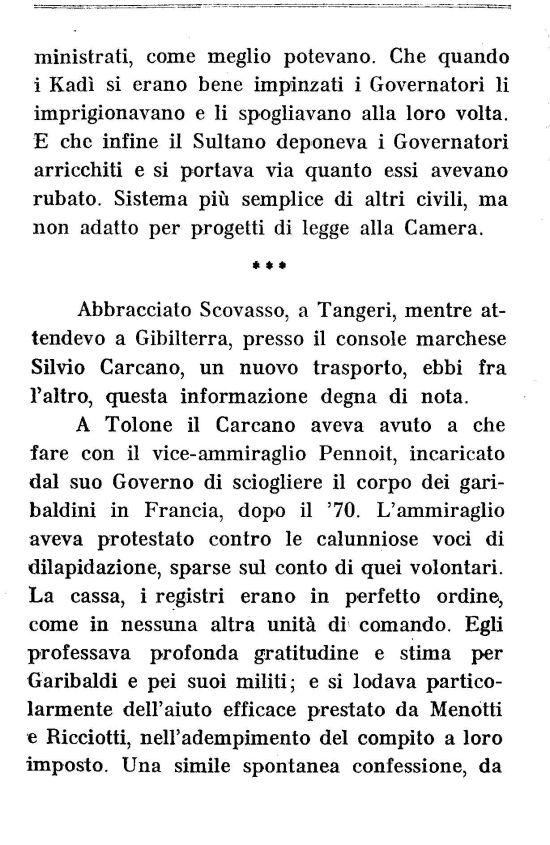 ministrati, come meglio potevano. Che quando i Kadì si erano bene impinzati i Governatori li imprigionavano e li spogliavano alla loro volta. E che infine il Sultano deponeva i Governatori arricchiti e si portava via quanto essi avevano rubato. Sistema più semplice di altri civili, ma non adatto per progetti di legge alla Camera.

***

Abbracciato Scovasso, a Tangeri, mentre attendevo a Gibilterra, presso il console marchese Silvio Carcano, un nuovo trasporto, ebbi fra l'altro, questa informazione degna di nota.

A Tolone il Carcano aveva avuto a che fare con il vice-ammiraglio Pennoit, incaricato dal suo Governo di sciogliere il corpo dei garibaldini in Francia, dopo il '70. L'ammiraglio aveva protestato contro le calunniose voci di dilapidazione, sparse sul conto di quei volontari. La cassa, i registri erano in perfetto ordine, come in nessuna altra unità di comando. Egli professava profonda gratitudine e stima per Garibaldi e pei suoi militi; e si lodava particolarmente dell'aiuto efficace prestato da Menotti e Ricciotti, nell'adempimento del compito a loro imposto. Una simile spontanea confessione, da